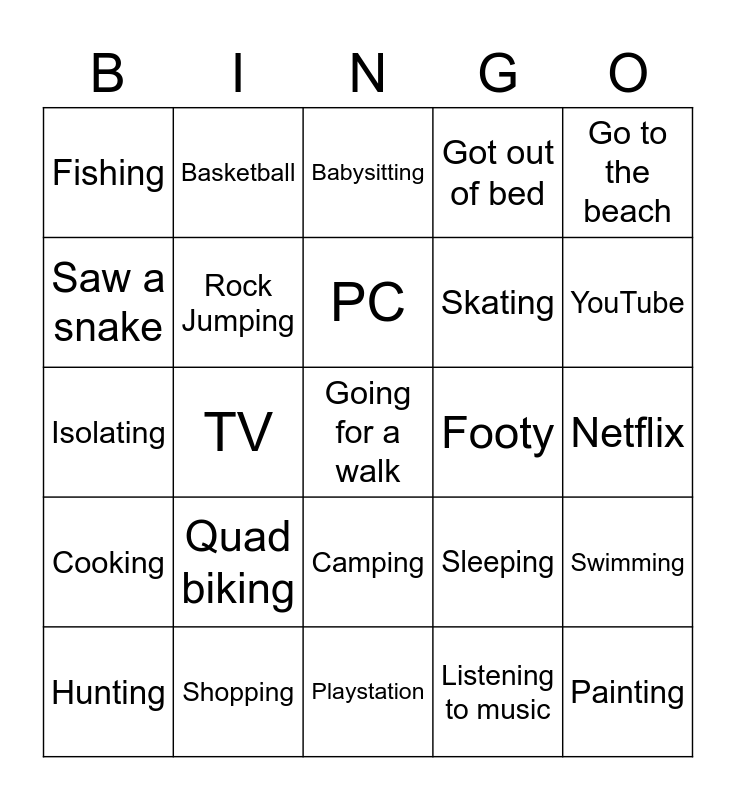 | B | I | N | G | O |
|---|---|---|---|---|
| Fishing | Basketball | Babysitting | Got out of bed | Go to the beach |
| Saw a snake | Rock Jumping | PC | Skating | YouTube |
| Isolating | TV | Going for a walk | Footy | Netflix |
| Cooking | Quad biking | Camping | Sleeping | Swimming |
| Hunting | Shopping | Playstation | Listening to music | Painting |